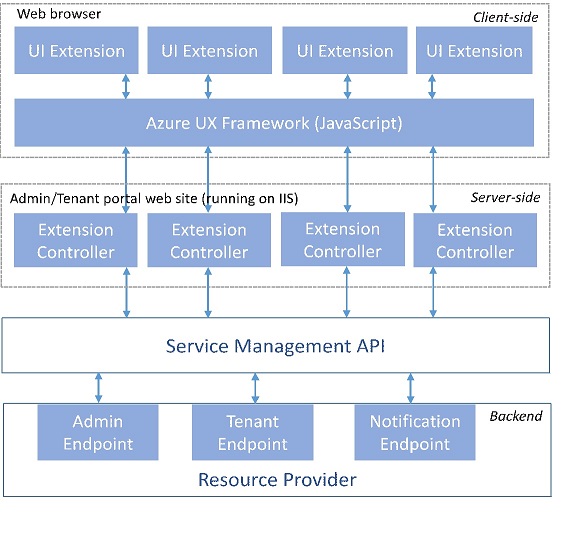 Web browser

Client-side

UI Extension

UI Extension

UI Extension

UI Extension

Azure UX Framework (JavaScript)

Admin/Tenant portal web site (running on IIS)

Server-side

Extension Controller

Extension Controller

Extension Controller

Extension Controller

Service Management API

Backend

Admin Endpoint

Tenant Endpoint

Notification Endpoint

Resource Provider